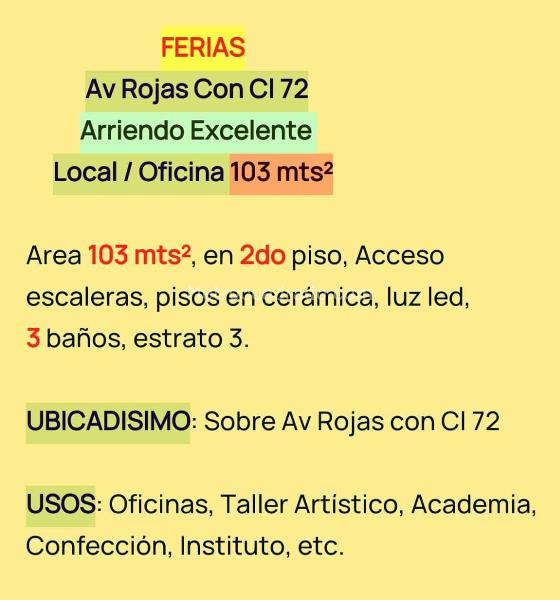 FERIAS
Av Rojas Con Cl 72
Arriendo Excelente
Local / Oficina 103 mts²

Area 103 mts², en 2do piso, Acceso escaleras, pisos en cerámica, luz led, 3 baños, estrato 3.

UBICADISIMO: Sobre Av Rojas con Cl 72

USOS: Oficinas, Taller Artístico, Academia, Confección, Instituto, etc.